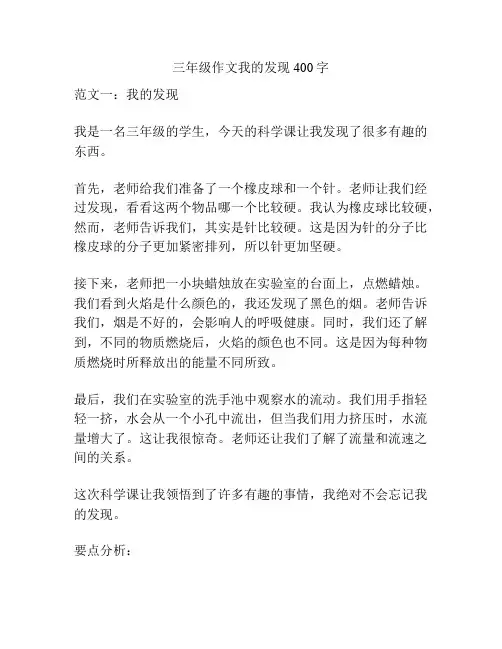 三年级作文我的发现 400 字

范文一：我的发现

我是一名三年级的学生，今天的科学课让我发现了很多有趣的东西。

首先，老师给我们准备了一个橡皮球和一个针。老师让我们经过发现，看看这两个物品哪一个比较硬。我认为橡皮球比较硬，然而，老师告诉我们，其实是针比较硬。这是因为针的分子比橡皮球的分子更加紧密排列，所以针更加坚硬。

接下来，老师把一小块蜡烛放在实验室的台面上，点燃蜡烛。我们看到火焰是什么颜色的，我还发现了黑色的烟。老师告诉我们，烟是不好的，会影响人的呼吸健康。同时，我们还了解到，不同的物质燃烧后，火焰的颜色也不同。这是因为每种物质燃烧时所释放出的能量不同所致。

最后，我们在实验室的洗手池中观察水的流动。我们用手指轻轻一挤，水会从一个小孔中流出，但当我们用力挤压时，水流量增大了。这让我很惊奇。老师还让我们了解了流量和流速之间的关系。

这次科学课让我领悟到了许多有趣的事情，我绝对不会忘记我的发现。

要点分析：